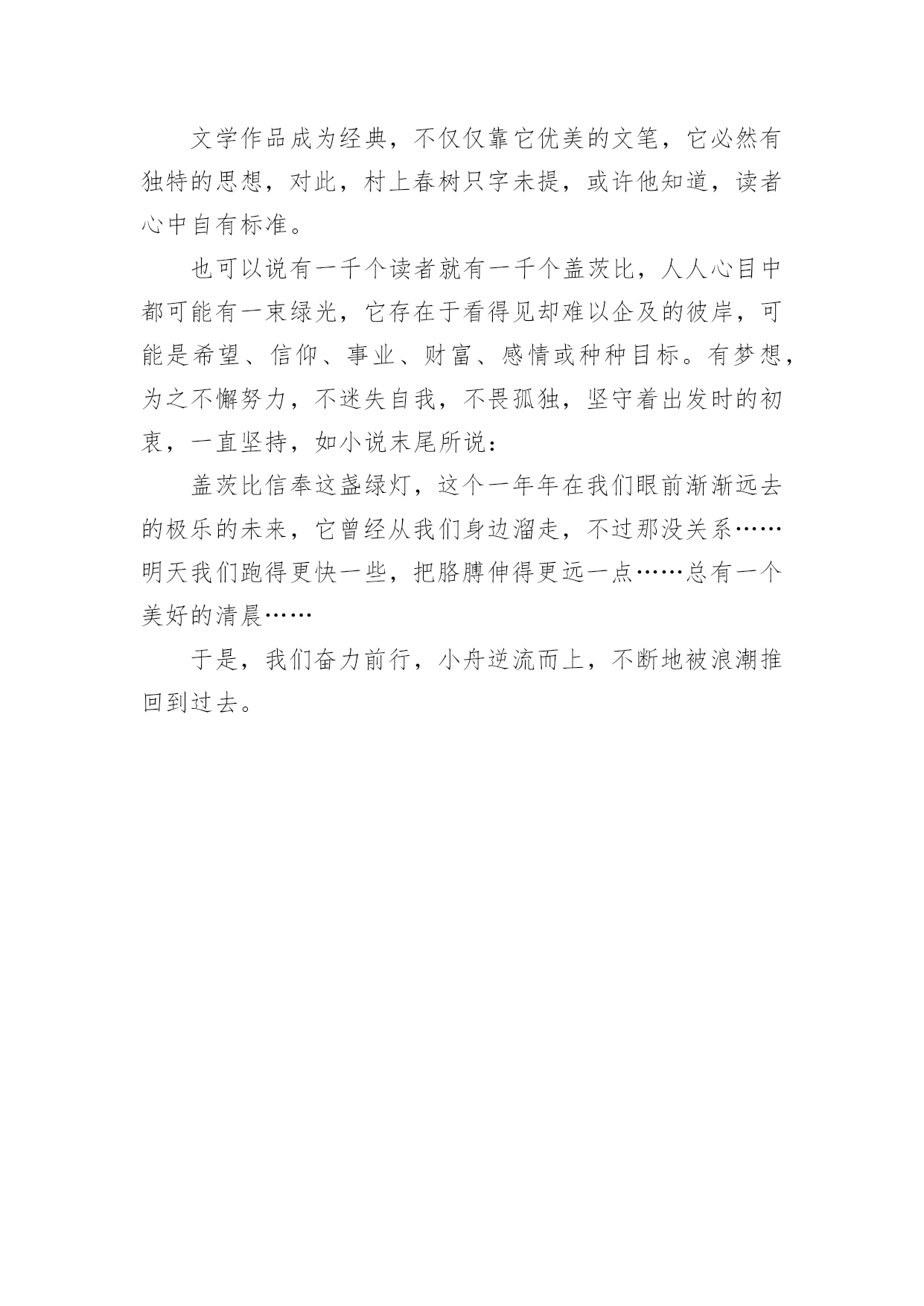 文学作品成为经典，不仅仅靠它优美的文笔，它必然有独特的思想，对此，村上春树只字未提，或许他知道，读者心中自有标准。

也可以说有一千个读者就有一千个盖茨比，人人心目中都可能有一束绿光，它存在于看得见却难以企及的彼岸，可能是希望、信仰、事业、财富、感情或种种目标。有梦想，为之不懈努力，不迷失自我，不畏孤独，坚守着出发时的初衷，一直坚持，如小说末尾所说：

盖茨比信奉这盏绿灯，这个一年年在我们眼前渐渐远去的极乐的未来，它曾经从我们身边溜走，不过那没关系……明天我们跑得更快一些，把胳膊伸得更远一点……总有一个美好的清晨……

于是，我们奋力前行，小舟逆流而上，不断地被浪潮推回到过去。